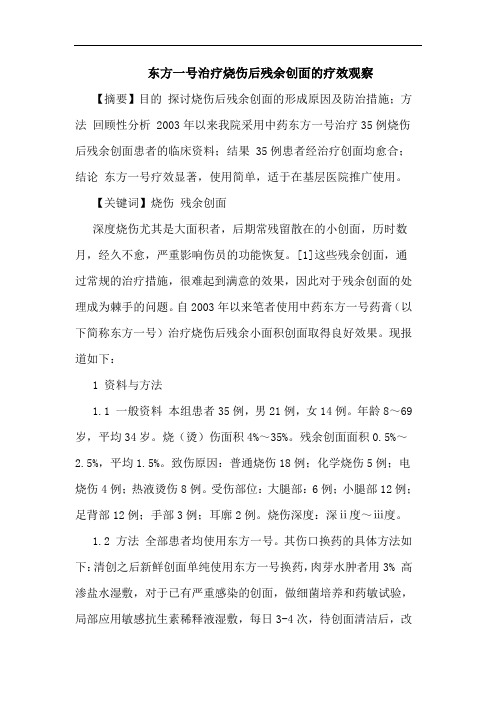 东方一号治疗烧伤后残余创面的疗效观察

【摘要】目的 探讨烧伤后残余创面的形成原因及防治措施；方法 回顾性分析 2003年以来我院采用中药东方一号治疗35例烧伤后残余创面患者的临床资料；结果 35例患者经治疗创面均愈合；结论 东方一号疗效显著，使用简单，适于在基层医院推广使用。

【关键词】烧伤 残余创面

深度烧伤尤其是大面积者，后期常残留散在的小创面，历时数月，经久不愈，严重影响伤员的功能恢复。[1]这些残余创面，通过常规的治疗措施，很难起到满意的效果，因此对于残余创面的处理成为棘手的问题。自2003年以来笔者使用中药东方一号药膏（以下简称东方一号）治疗烧伤后残余小面积创面取得良好效果。现报道如下：

1 资料与方法

1.1 一般资料 本组患者35例，男21例，女14例。年龄8～69岁，平均34岁。烧（烫）伤面积4%～35%。残余创面面积0.5%～2.5%，平均1.5%。致伤原因：普通烧伤18例；化学烧伤5例；电烧伤4例；热液烫伤8例。受伤部位：大腿部：6例；小腿部12例；足背部12例；手部3例；耳廓2例。烧伤深度：深ii度～iii度。

1.2 方法 全部患者均使用东方一号。其伤口换药的具体方法如下：清创之后新鲜创面单纯使用东方一号换药，肉芽水肿者用3% 高渗盐水湿敷，对于已有严重感染的创面，做细菌培养和药敏试验，局部应用敏感抗生素稀释液湿敷，每日3-4次，待创面清洁后，改